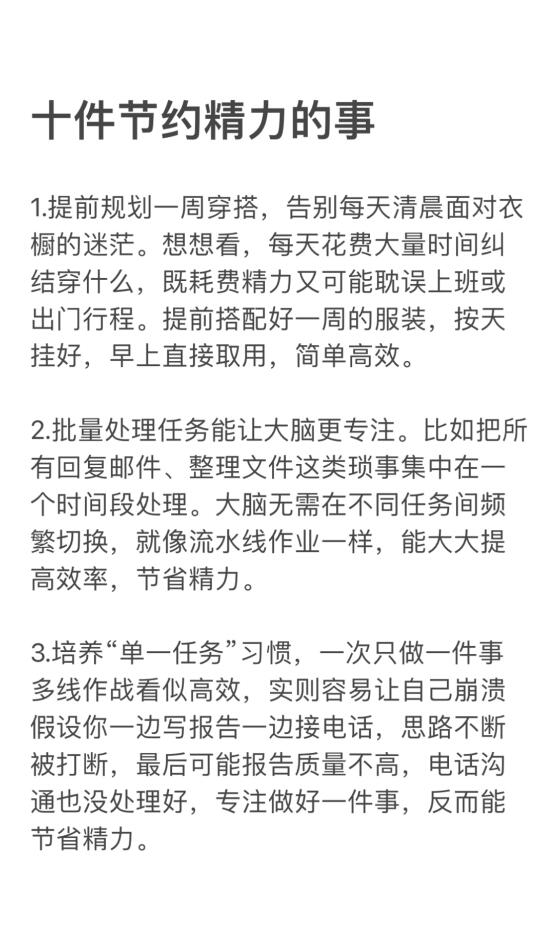 十件节约精力的事

1.提前规划一周穿搭，告别每天清晨面对衣橱的迷茫。想想看，每天花费大量时间纠结穿什么，既耗费精力又可能耽误上班或出门行程。提前搭配好一周的服装，按天挂好，早上直接取用，简单高效。

2.批量处理任务能让大脑更专注。比如把所有回复邮件、整理文件这类琐事集中在一个时间段处理。大脑无需在不同任务间频繁切换，就像流水线作业一样，能大大提高效率，节省精力。

3.培养“单一任务”习惯，一次只做一件事多线作战看似高效，实则容易让自己崩溃假设你一边写报告一边接电话，思路不断被打断，最后可能报告质量不高，电话沟通也没处理好，专注做好一件事，反而能节省精力。